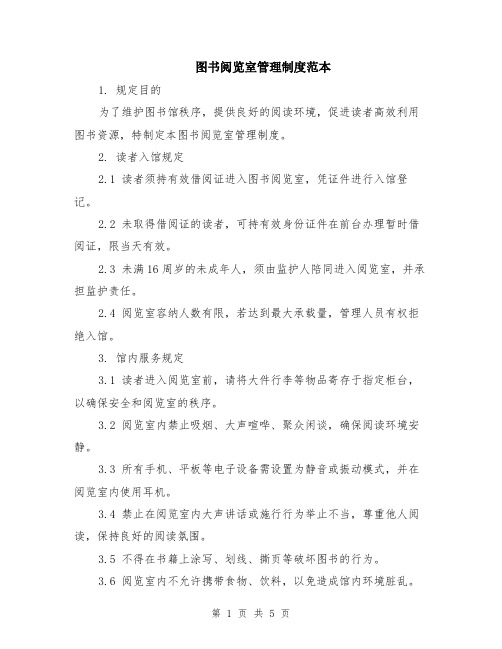 图书阅览室管理制度范本

1. 规定目的

为了维护图书馆秩序，提供良好的阅读环境，促进读者高效利用图书资源，特制定本图书阅览室管理制度。

2. 读者入馆规定

2.1 读者须持有效借阅证进入图书阅览室，凭证件进行入馆登记。

2.2 未取得借阅证的读者，可持有效身份证件在前台办理暂时借阅证，限当天有效。

2.3 未满16周岁的未成年人，须由监护人陪同进入阅览室，并承担监护责任。

2.4 阅览室容纳人数有限，若达到最大承载量，管理人员有权拒绝入馆。

3. 馆内服务规定

3.1 读者进入阅览室前，请将大件行李等物品寄存于指定柜台，以确保安全和阅览室的秩序。

3.2 阅览室内禁止吸烟、大声喧哗、聚众闲谈，确保阅读环境安静。

3.3 所有手机、平板等电子设备需设置为静音或振动模式，并在阅览室内使用耳机。

3.4 禁止在阅览室内大声讲话或施行行为举止不当，尊重他人阅读，保持良好的阅读氛围。

3.5 不得在书籍上涂写、划线、撕页等破坏图书的行为。

3.6 阅览室内不允许携带食物、饮料，以免造成馆内环境脏乱。

第 1 页 共 5 页